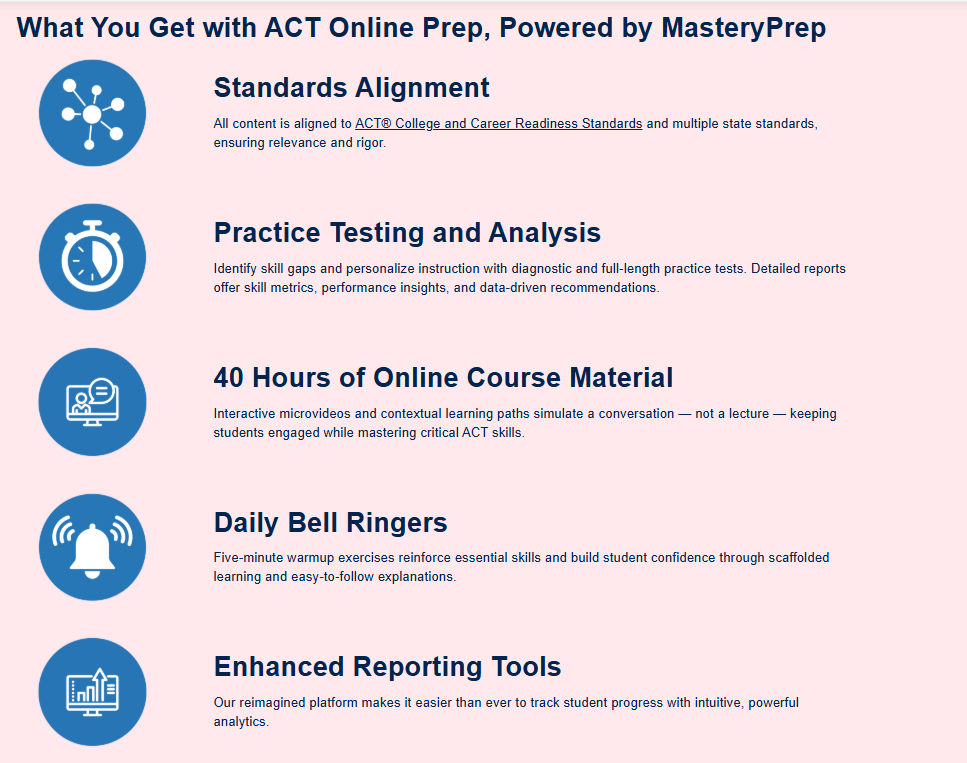 What You Get with ACT Online Prep, Powered by MasteryPrep

Standards Alignment

All content is aligned to ACT® College and Career Readiness Standards and multiple state standards, ensuring relevance and rigor.

Practice Testing and Analysis

Identify skill gaps and personalize instruction with diagnostic and full-length practice tests. Detailed reports offer skill metrics, performance insights, and data-driven recommendations.

40 Hours of Online Course Material

Interactive microvideos and contextual learning paths simulate a conversation — not a lecture — keeping students engaged while mastering critical ACT skills.

Daily Bell Ringers

Five-minute warmup exercises reinforce essential skills and build student confidence through scaffolded learning and easy-to-follow explanations.

Enhanced Reporting Tools

Our reimagined platform makes it easier than ever to track student progress with intuitive, powerful analytics.